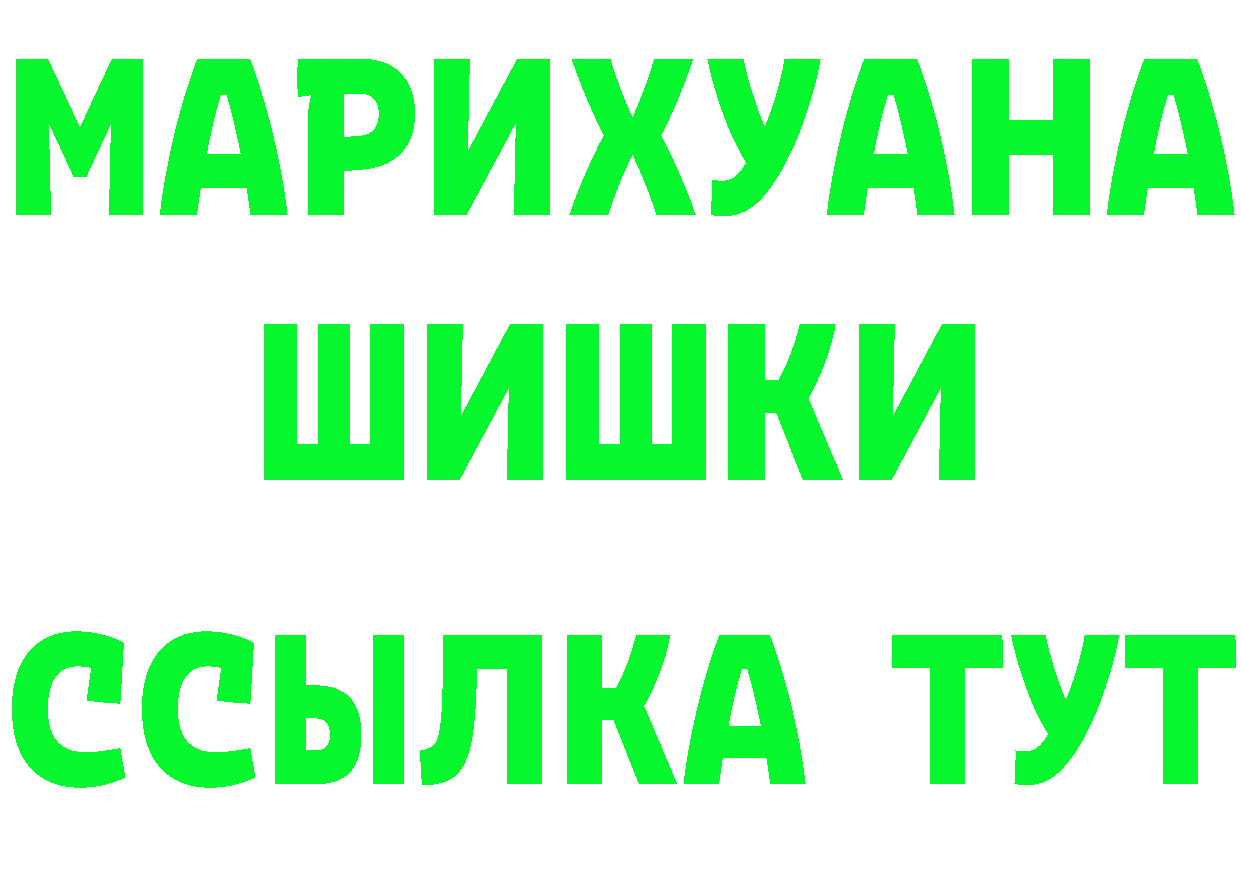 МАРИХУАНА
ШИШКИ
ССЫЛКА ТУТ